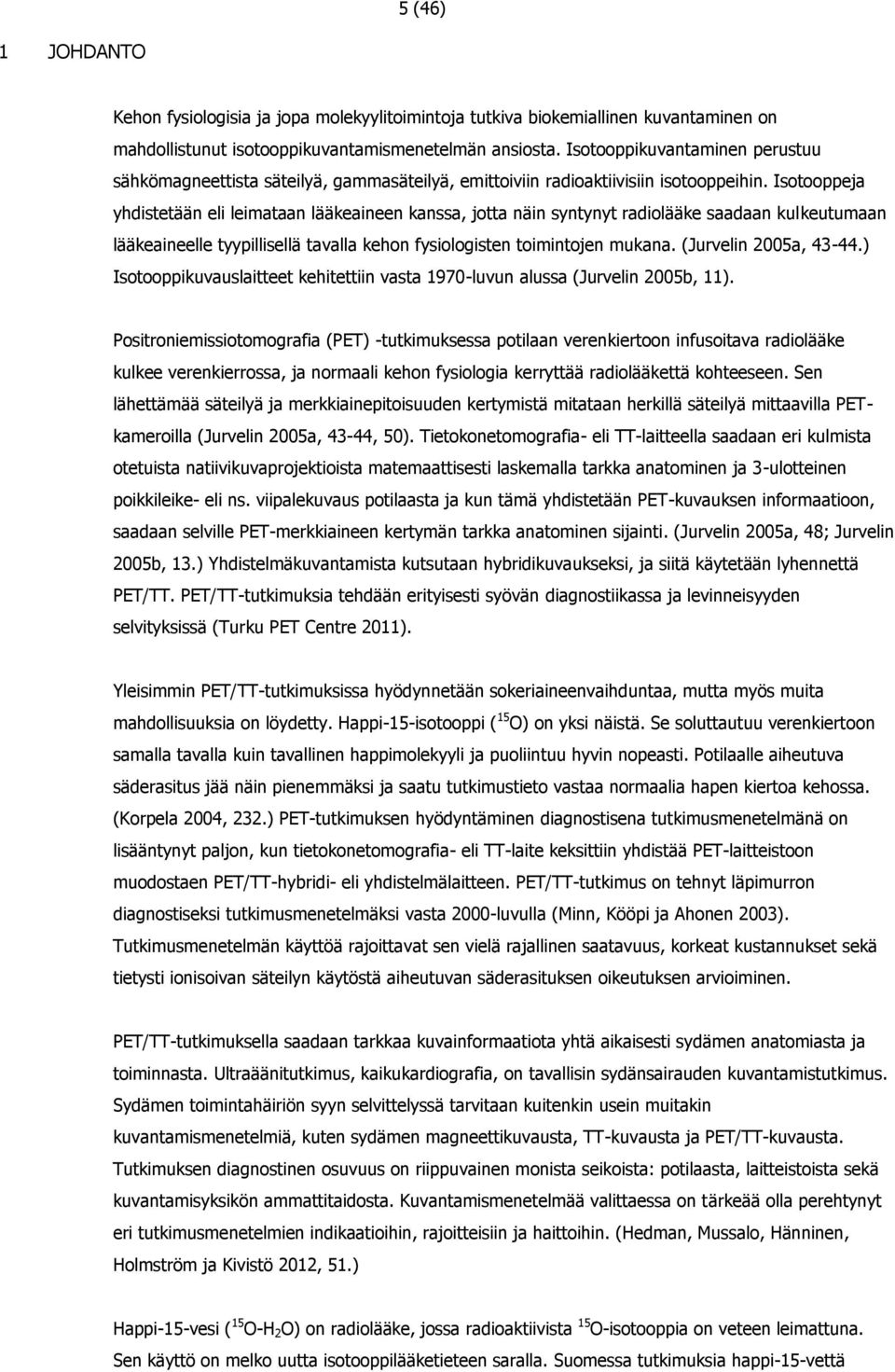 5 (46)

1 JOHDANTO

Kehon fysiologisia ja jopa molekyylitoimintoja tutkiva biokemiallinen kuvantaminen on mahdollistunut isotooppikuvantamismenetelmän ansiosta. Isotooppikuvantaminen perustuu sähkömagneettista säteilyä, gammasäteilyä, emittoiviin radioaktiivisiin isotooppeihin. Isotooppeja yhdistetään eli leimataan lääkeaineen kanssa, jotta näin syntynyt radiolääke saadaan kulkeutumaan lääkeaineelle tyypillisellä tavalla kehon fysiologisten toimintojen mukana. (Jurvelin 2005a, 43-44.) Isotooppikuvauslaitteet kehitettiin vasta 1970-luvun alussa (Jurvelin 2005b, 11).

Positroniemissiotomografia (PET) -tutkimuksessa potilaan verenkiertoon infusoitava radiolääke kulkee verenkierrossa, ja normaali kehon fysiologia kerryttää radiolääkettä kohteeseen. Sen lähettämää säteilyä ja merkkiainepitoisuuden kertymistä mitataan herkillä säteilyä mittaavilla PET-kameroilla (Jurvelin 2005a, 43-44, 50). Tietokonetomografia- eli TT-laitteella saadaan eri kulmista otetuista natiivikuvaprojektioista matemaattisesti laskemalla tarkka anatominen ja 3-ulotteinen poikkileike- eli ns. viipalekuvaus potilaasta ja kun tämä yhdistetään PET-kuvauksen informaatioon, saadaan selville PET-merkkiaineen kertymän tarkka anatominen sijainti. (Jurvelin 2005a, 48; Jurvelin 2005b, 13.) Yhdistelmäkuvantamista kutsutaan hybridikuvaukseksi, ja siitä käytetään lyhennettä PET/TT. PET/TT-tutkimuksia tehdään erityisesti syövän diagnostiikassa ja levinneisyyden selvityksissä (Turku PET Centre 2011).

Yleisimmin PET/TT-tutkimuksissa hyödynnetään sokeriaineenvaihduntaa, mutta myös muita mahdollisuuksia on löydetty. Happi-15-isotooppi ($^{15}O$) on yksi näistä. Se soluttautuu verenkiertoon samalla tavalla kuin tavallinen happimolekyyli ja puoliintuu hyvin nopeasti. Potilaalle aiheutuva säderasitus jää näin pienemmäksi ja saatu tutkimustieto vastaa normaalia hapen kiertoa kehossa. (Korpela 2004, 232.) PET-tutkimuksen hyödyntäminen diagnostisena tutkimusmenetelmänä on lisääntynyt paljon, kun tietokonetomografia- eli TT-laite keksittiin yhdistää PET-laitteistoon muodostaen PET/TT-hybridi- eli yhdistelmälaitteen. PET/TT-tutkimus on tehnyt läpimurron diagnostiseksi tutkimusmenetelmäksi vasta 2000-luvulla (Minn, Kööpi ja Ahonen 2003). Tutkimusmenetelmän käyttöä rajoittavat sen vielä rajallinen saatavuus, korkeat kustannukset sekä tietysti ionisoivan säteilyn käytöstä aiheutuvan säderasituksen oikeutuksen arvioiminen.

PET/TT-tutkimuksella saadaan tarkkaa kuvainformaatiota yhtä aikaisesti sydämen anatomiasta ja toiminnasta. Ultraäänitutkimus, kaikukardiografia, on tavallisin sydänsairauden kuvantamistutkimus. Sydämen toimintahäiriön syyn selvittelyssä tarvitaan kuitenkin usein muitakin kuvantamismenetelmiä, kuten sydämen magneettikuvausta, TT-kuvausta ja PET/TT-kuvausta. Tutkimuksen diagnostinen osuvuus on riippuvainen monista seikoista: potilaasta, laitteistoista sekä kuvantamisyksikön ammattitaidosta. Kuvantamismenetelmää valittaessa on tärkeää olla perehtynyt eri tutkimusmenetelmien indikaatioihin, rajoitteisiin ja haittoihin. (Hedman, Mussalo, Hänninen, Holmström ja Kivistö 2012, 51.)

Happi-15-vesi ($^{15}O$-$H_2O$) on radiolääke, jossa radioaktiivista $^{15}O$-isotooppia on veteen leimattuna. Sen käyttö on melko uutta isotooppilääketieteen saralla. Suomessa tutkimuksia happi-15-vettä